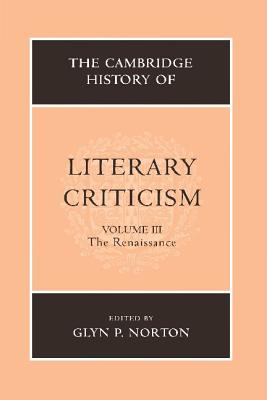 THE CAMBRIDGE HISTORY OF

LITERARY CRITICISM

VOLUME III
The Renaissance

EDITED BY
GLYN P. NORTON